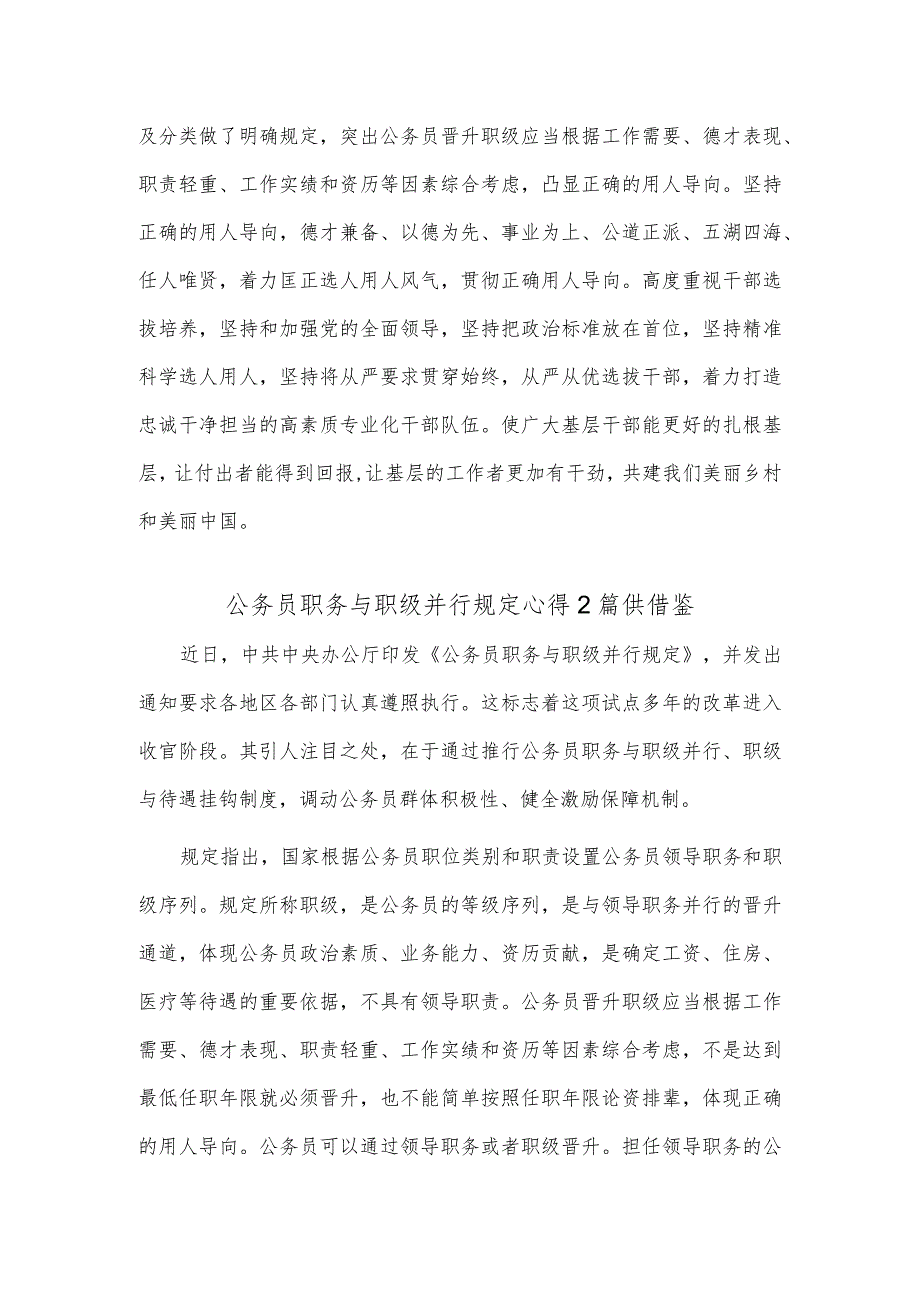 及分类做了明确规定，突出公务员晋升职级应当根据工作需要、德才表现、职责轻重、工作实绩和资历等因素综合考虑，凸显正确的用人导向。坚持正确的用人导向，德才兼备、以德为先、事业为上、公道正派、五湖四海、任人唯贤，着力匡正选人用人风气，贯彻正确用人导向。高度重视干部选拔培养，坚持和加强党的全面领导，坚持把政治标准放在首位，坚持精准科学选人用人，坚持将从严要求贯穿始终，从严从优选拔干部，着力打造忠诚干净担当的高素质专业化干部队伍。使广大基层干部能更好的扎根基层，让付出者能得到回报,让基层的工作者更加有干劲，共建我们美丽乡村和美丽中国。

公务员职务与职级并行规定心得2篇供借鉴

近日，中共中央办公厅印发《公务员职务与职级并行规定》，并发出通知要求各地区各部门认真遵照执行。这标志着这项试点多年的改革进入收官阶段。其引人注目之处，在于通过推行公务员职务与职级并行、职级与待遇挂钩制度，调动公务员群体积极性、健全激励保障机制。

规定指出，国家根据公务员职位类别和职责设置公务员领导职务和职级序列。规定所称职级，是公务员的等级序列，是与领导职务并行的晋升通道，体现公务员政治素质、业务能力、资历贡献，是确定工资、住房、医疗等待遇的重要依据，不具有领导职责。公务员晋升职级应当根据工作需要、德才表现、职责轻重、工作实绩和资历等因素综合考虑，不是达到最低任职年限就必须晋升，也不能简单按照任职年限论资排辈，体现正确的用人导向。公务员可以通过领导职务或者职级晋升。担任领导职务的公